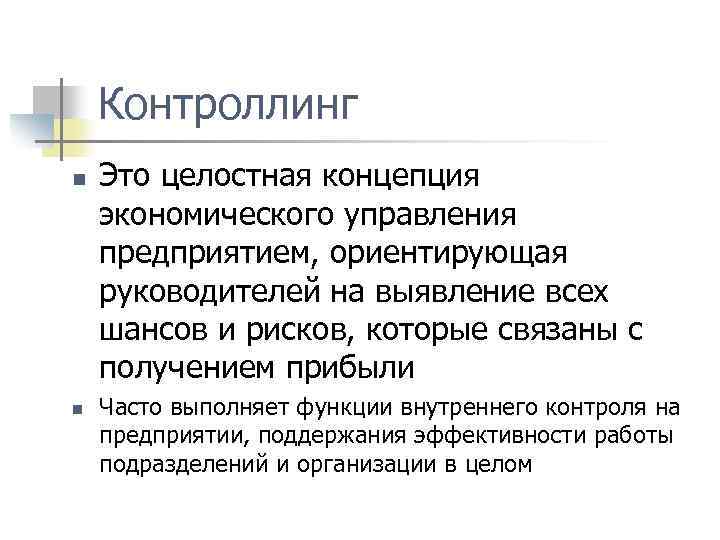 Контроллинг

• Это целостная концепция экономического управления предприятием, ориентирующая руководителей на выявление всех шансов и рисков, которые связаны с получением прибыли

• Часто выполняет функции внутреннего контроля на предприятии, поддержания эффективности работы подразделений и организации в целом